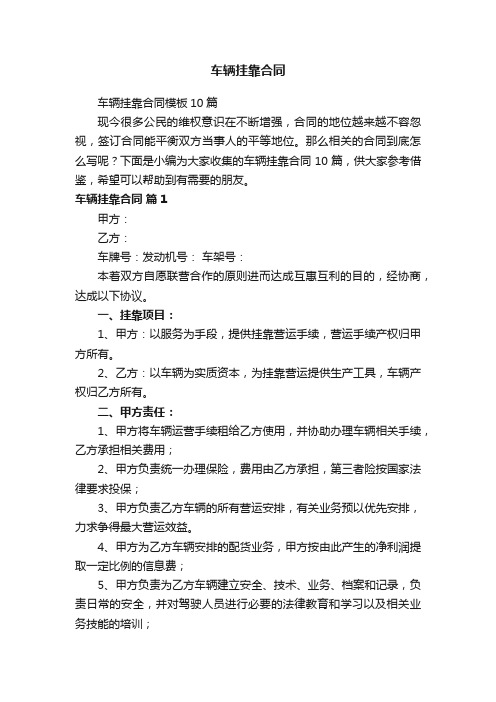 车辆挂靠合同

车辆挂靠合同模板 10 篇

现今很多公民的维权意识在不断增强，合同的地位越来越不容忽视，签订合同能平衡双方当事人的平等地位。那么相关的合同到底怎么写呢？下面是小编为大家收集的车辆挂靠合同 10 篇，供大家参考借鉴，希望可以帮助到有需要的朋友。

车辆挂靠合同 篇 1

甲方：

乙方：

车牌号：发动机号： 车架号：

本着双方自愿联营合作的原则进而达成互惠互利的目的，经协商，达成以下协议。

一、挂靠项目：

1、甲方：以服务为手段，提供挂靠营运手续，营运手续产权归甲方所有。

2、乙方：以车辆为实质资本，为挂靠营运提供生产工具，车辆产权归乙方所有。

二、甲方责任：

1、甲方将车辆运营手续租给乙方使用，并协助办理车辆相关手续，乙方承担相关费用；

2、甲方负责统一办理保险，费用由乙方承担，第三者险按国家法律要求投保；

3、甲方负责乙方车辆的所有营运安排，有关业务预以优先安排，力求争得最大营运效益。

4、甲方为乙方车辆安排的配货业务，甲方按由此产生的净利润提取一定比例的信息费；

5、甲方负责为乙方车辆建立安全、技术、业务、档案和记录，负责日常的安全，并对驾驶人员进行必要的法律教育和学习以及相关业务技能的培训；